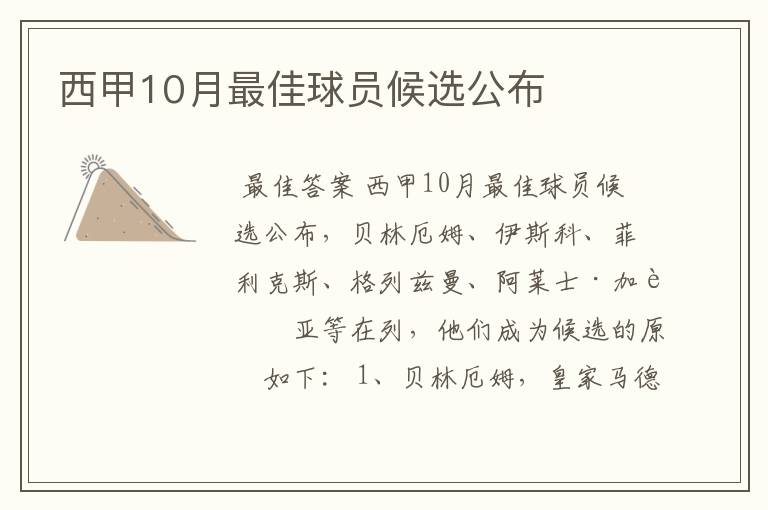 西甲10月最佳球员候选公布

最佳答案 西甲10月最佳球员候选公布，贝林厄姆、伊斯科、菲利克斯、格列兹曼、阿莱士·加è亚等在列，他们成为候选的原如下：1、贝林厄姆，皇家马德